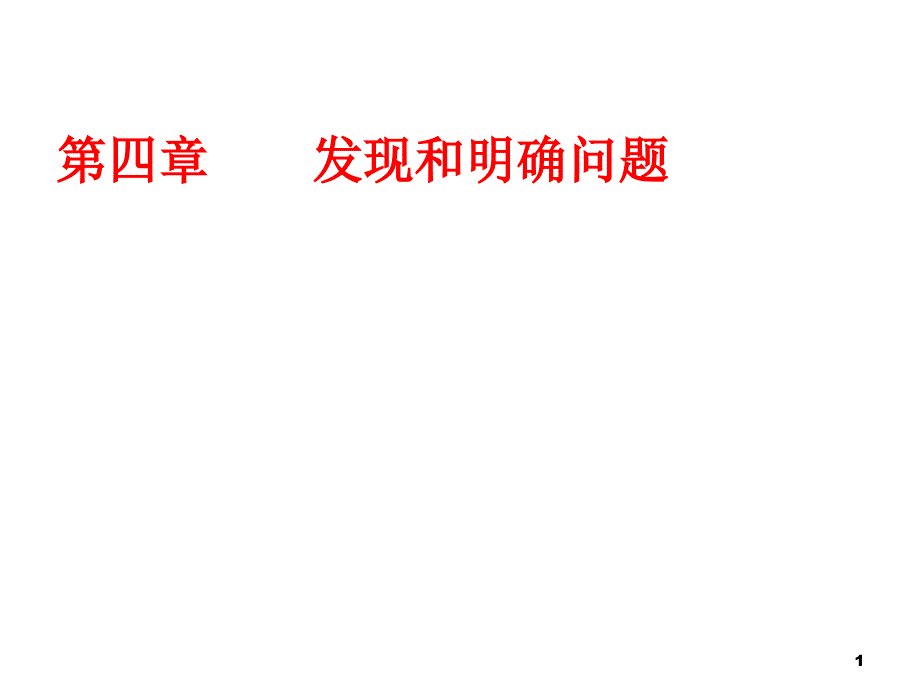 第四章　　发现和明确问题

1